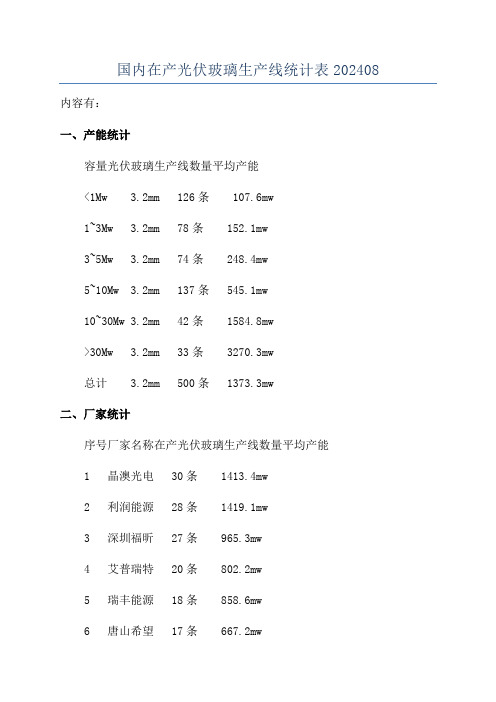 国内在产光伏玻璃生产线统计表 202408

内容有：

一、产能统计

容量光伏玻璃生产线数量平均产能

<1Mw 3.2mm 126 条 107.6mw

1~3Mw 3.2mm 78 条 152.1mw

3~5Mw 3.2mm 74 条 248.4mw

5~10Mw 3.2mm 137 条 545.1mw

10~30Mw 3.2mm 42 条 1584.8mw

>30Mw 3.2mm 33 条 3270.3mw

总计 3.2mm 500 条 1373.3mw

二、厂家统计

序号厂家名称在产光伏玻璃生产线数量平均产能

1 晶澳光电 30 条 1413.4mw

2 利润能源 28 条 1419.1mw

3 深圳福昕 27 条 965.3mw

4 艾普瑞特 20 条 802.2mw

5 瑞丰能源 18 条 858.6mw

6 唐山希望 17 条 667.2mw